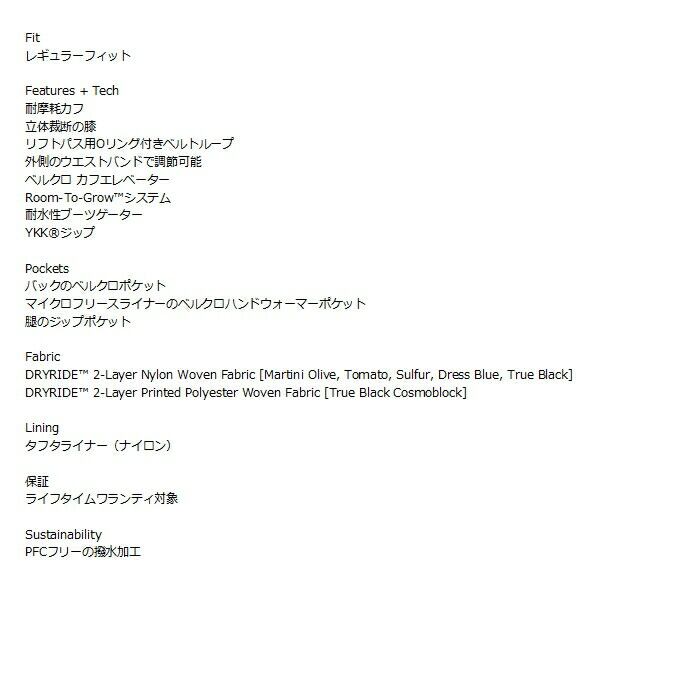 Fit
レギュラーフィット

Features + Tech
耐摩耗カフ
立体裁断の膝
リフトパス用Oリング付きベルトループ
外側のウエストバンドで調節可能
ベルクロ カフエレベーター
Room-To-Grow™システム
耐水性ブーツゲーター
YKK®ジップ

Pockets
バックのベルクロポケット
マイクロフリースライナーのベルクロハンドウォーマーポケット
腿のジップポケット

Fabric
DRYRIDE™ 2-Layer Nylon Woven Fabric [Martini Olive, Tomato, Sulfur, Dress Blue, True Black]
DRYRIDE™ 2-Layer Printed Polyester Woven Fabric [True Black Cosmoblock]

Lining
タフタライナー（ナイロン）

保証
ライフタイムワランティ対象

Sustainability
PFCフリーの撥水加工